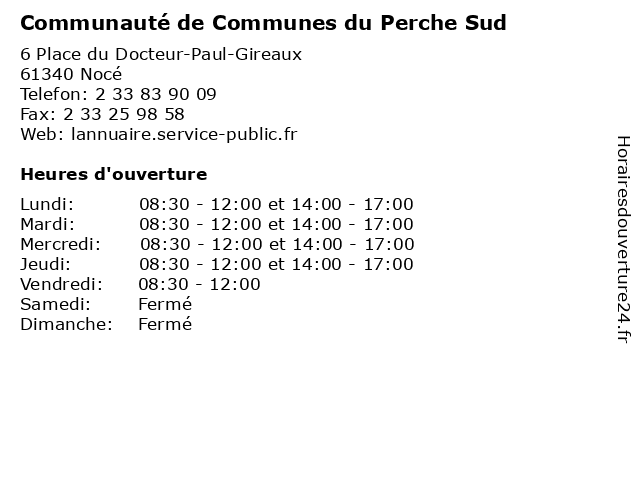 Communauté de Communes du Perche Sud

6 Place du Docteur-Paul-Gireaux
61340 Nocé
Telefon: 2 33 83 90 09
Fax: 2 33 25 98 58
Web: lannuaire.service-public.fr

Heures d'ouverture

| | |
|---|---|
| Lundi: | 08:30 - 12:00 et 14:00 - 17:00 |
| Mardi: | 08:30 - 12:00 et 14:00 - 17:00 |
| Mercredi: | 08:30 - 12:00 et 14:00 - 17:00 |
| Jeudi: | 08:30 - 12:00 et 14:00 - 17:00 |
| Vendredi: | 08:30 - 12:00 |
| Samedi: | Fermé |
| Dimanche: | Fermé |

Horairesdouverture24.fr